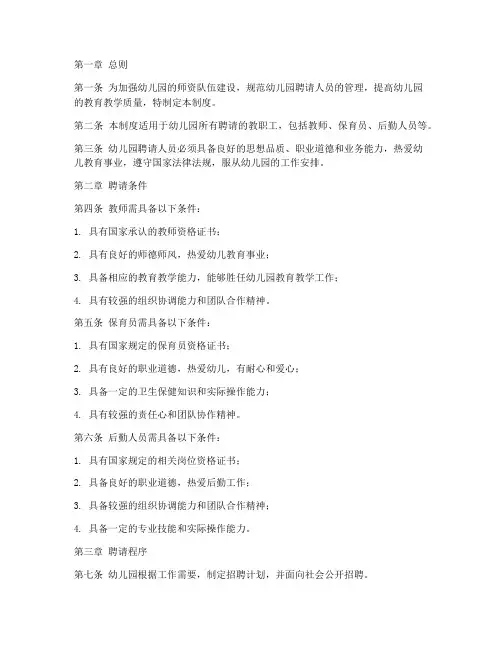 第一章 总则

第一条 为加强幼儿园的师资队伍建设，规范幼儿园聘请人员的管理，提高幼儿园的教育教学质量，特制定本制度。

第二条 本制度适用于幼儿园所有聘请的教职工，包括教师、保育员、后勤人员等。

第三条 幼儿园聘请人员必须具备良好的思想品质、职业道德和业务能力，热爱幼儿教育事业，遵守国家法律法规，服从幼儿园的工作安排。

第二章 聘请条件

第四条 教师需具备以下条件：

1. 具有国家承认的教师资格证书；

2. 具有良好的师德师风，热爱幼儿教育事业；

3. 具备相应的教育教学能力，能够胜任幼儿园教育教学工作；

4. 具有较强的组织协调能力和团队合作精神。

第五条 保育员需具备以下条件：

1. 具有国家规定的保育员资格证书；

2. 具有良好的职业道德，热爱幼儿，有耐心和爱心；

3. 具备一定的卫生保健知识和实际操作能力；

4. 具有较强的责任心和团队协作精神。

第六条 后勤人员需具备以下条件：

1. 具有国家规定的相关岗位资格证书；

2. 具备良好的职业道德，热爱后勤工作；

3. 具备较强的组织协调能力和团队合作精神；

4. 具备一定的专业技能和实际操作能力。

第三章 聘请程序

第七条 幼儿园根据工作需要，制定招聘计划，并面向社会公开招聘。